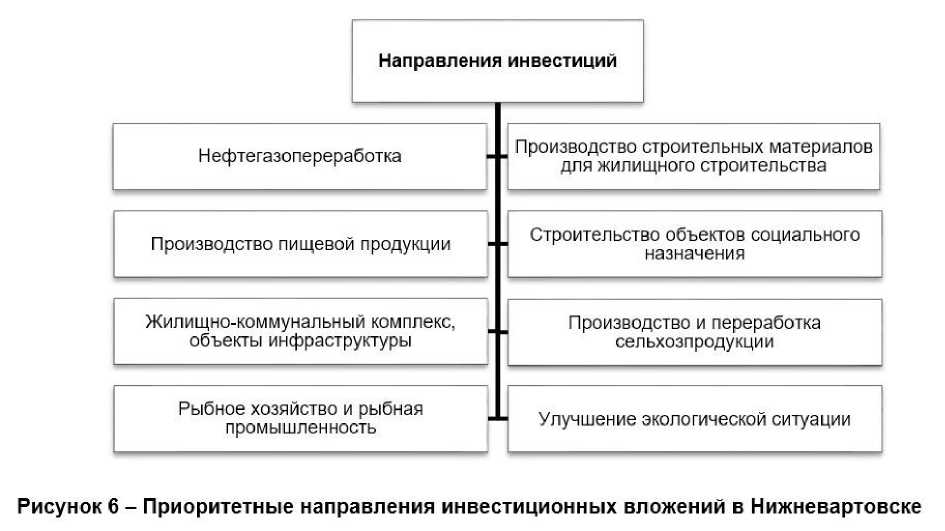 Направления инвестиций

Нефтегазопереработка

Производство строительных материалов для жилищного строительства

Производство пищевой продукции

Строительство объектов социального назначения

Жилищно-коммунальный комплекс, объекты инфраструктуры

Производство и переработка сельхозпродукции

Рыбное хозяйство и рыбная промышленность

Улучшение экологической ситуации

Рисунок 6 – Приоритетные направления инвестиционных вложений в Нижневартовске